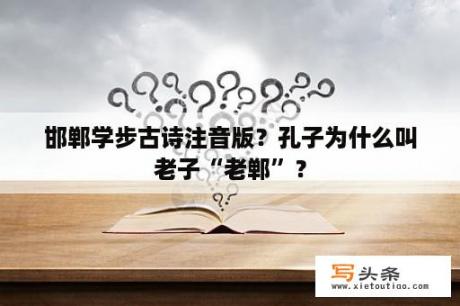 邯郸学步古诗注音版？孔子为什么叫老子“老郸”？

写头条
www.xietoutiao.com